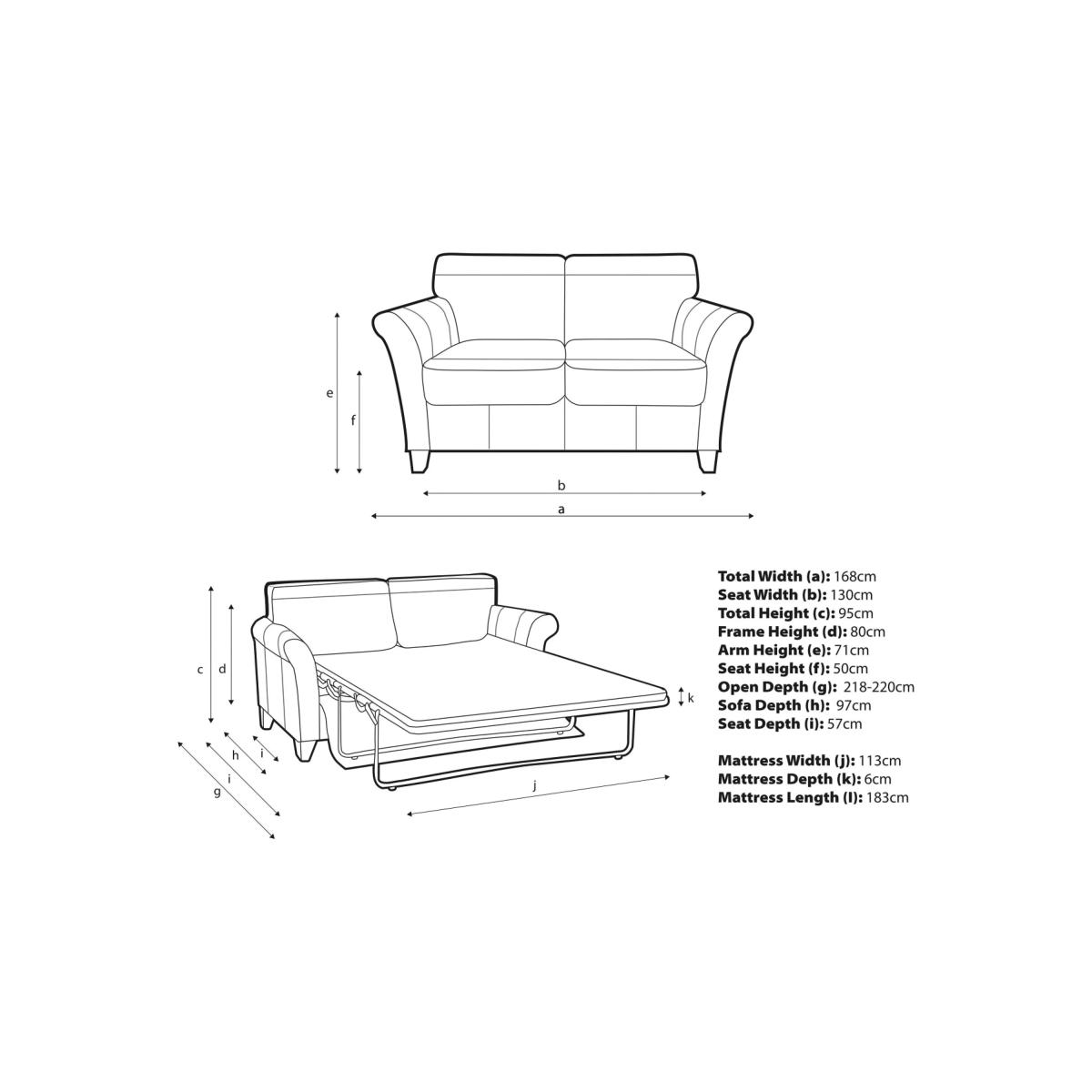 e
f
b
a

c
d
k
h
i
i
g
j

**Total Width (a):** 168cm
**Seat Width (b):** 130cm
**Total Height (c):** 95cm
**Frame Height (d):** 80cm
**Arm Height (e):** 71cm
**Seat Height (f):** 50cm
**Open Depth (g):** 218-220cm
**Sofa Depth (h):** 97cm
**Seat Depth (i):** 57cm

**Mattress Width (j):** 113cm
**Mattress Depth (k):** 6cm
**Mattress Length (l):** 183cm